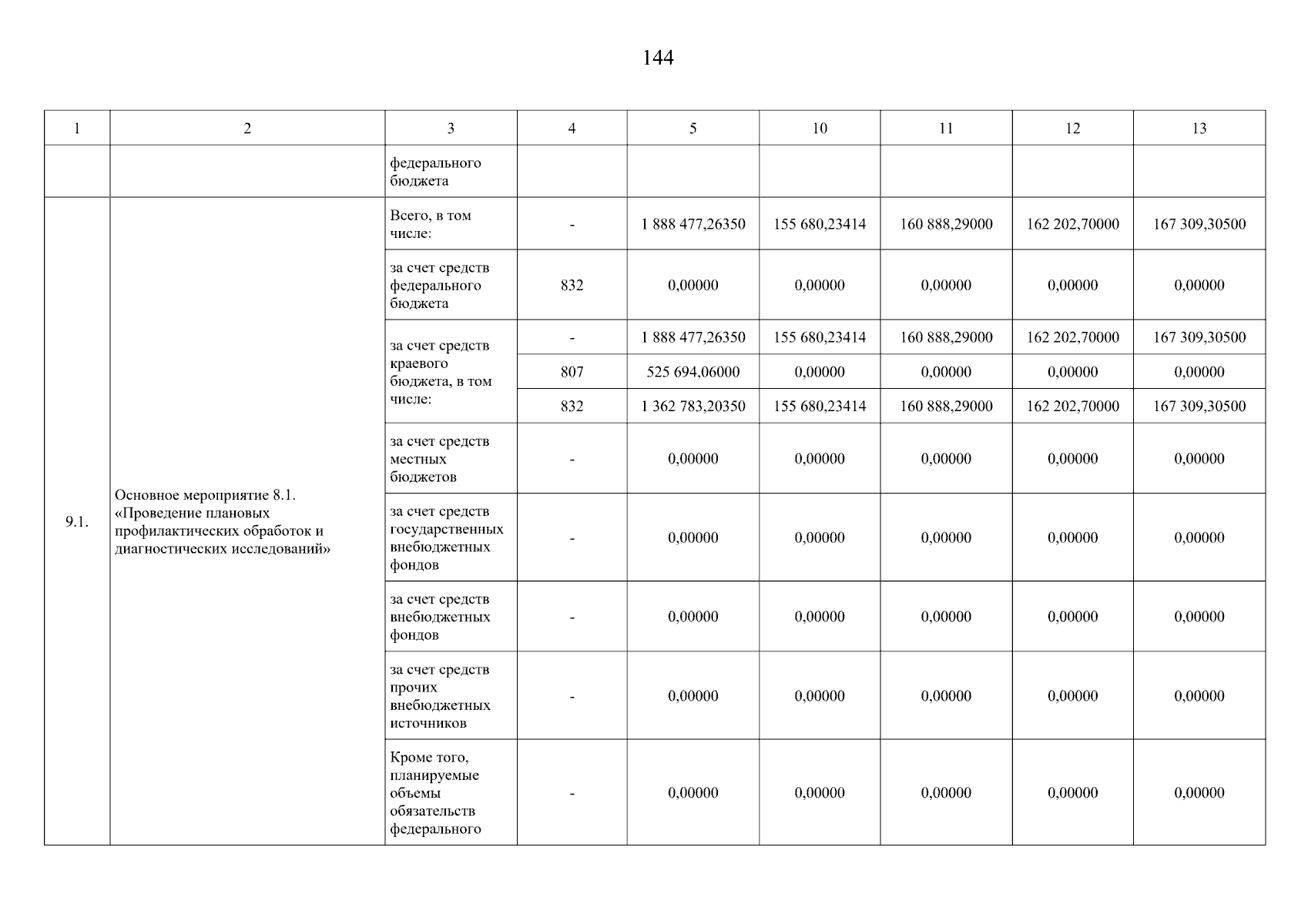 144

| 1 | 2 | 3 | 4 | 5 | 10 | 11 | 12 | 13 |
|---|---|---|---|---|---|---|---|---|
| | | федерального бюджета | | | | | | |
| 9.1. | Основное мероприятие 8.1. «Проведение плановых профилактических обработок и диагностических исследований» | Всего, в том числе: | - | 1 888 477,26350 | 155 680,23414 | 160 888,29000 | 162 202,70000 | 167 309,30500 |
| | | за счет средств федерального бюджета | 832 | 0,00000 | 0,00000 | 0,00000 | 0,00000 | 0,00000 |
| | | за счет средств краевого бюджета, в том числе: | - | 1 888 477,26350 | 155 680,23414 | 160 888,29000 | 162 202,70000 | 167 309,30500 |
| | | | 807 | 525 694,06000 | 0,00000 | 0,00000 | 0,00000 | 0,00000 |
| | | | 832 | 1 362 783,20350 | 155 680,23414 | 160 888,29000 | 162 202,70000 | 167 309,30500 |
| | | за счет средств местных бюджетов | - | 0,00000 | 0,00000 | 0,00000 | 0,00000 | 0,00000 |
| | | за счет средств государственных внебюджетных фондов | - | 0,00000 | 0,00000 | 0,00000 | 0,00000 | 0,00000 |
| | | за счет средств внебюджетных фондов | - | 0,00000 | 0,00000 | 0,00000 | 0,00000 | 0,00000 |
| | | за счет средств прочих внебюджетных источников | - | 0,00000 | 0,00000 | 0,00000 | 0,00000 | 0,00000 |
| | | Кроме того, планируемые объемы обязательств федерального | - | 0,00000 | 0,00000 | 0,00000 | 0,00000 | 0,00000 |